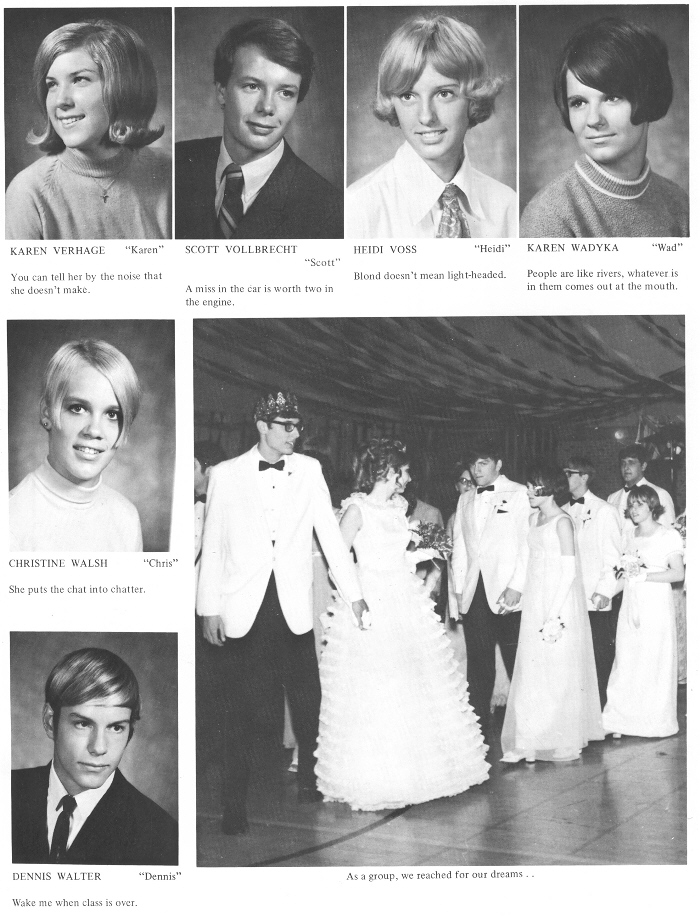 KAREN VERHAGE "Karen"

You can tell her by the noise that she doesn't make.

SCOTT VOLLBRECHT "Scott"

A miss in the car is worth two in the engine.

HEIDI VOSS "Heidi"

Blond doesn't mean light-headed.

KAREN WADYKA "Wad"

People are like rivers, whatever is in them comes out at the mouth.

CHRISTINE WALSH "Chris"

She puts the chat into chatter.

DENNIS WALTER "Dennis"

Wake me when class is over.

As a group, we reached for our dreams . .